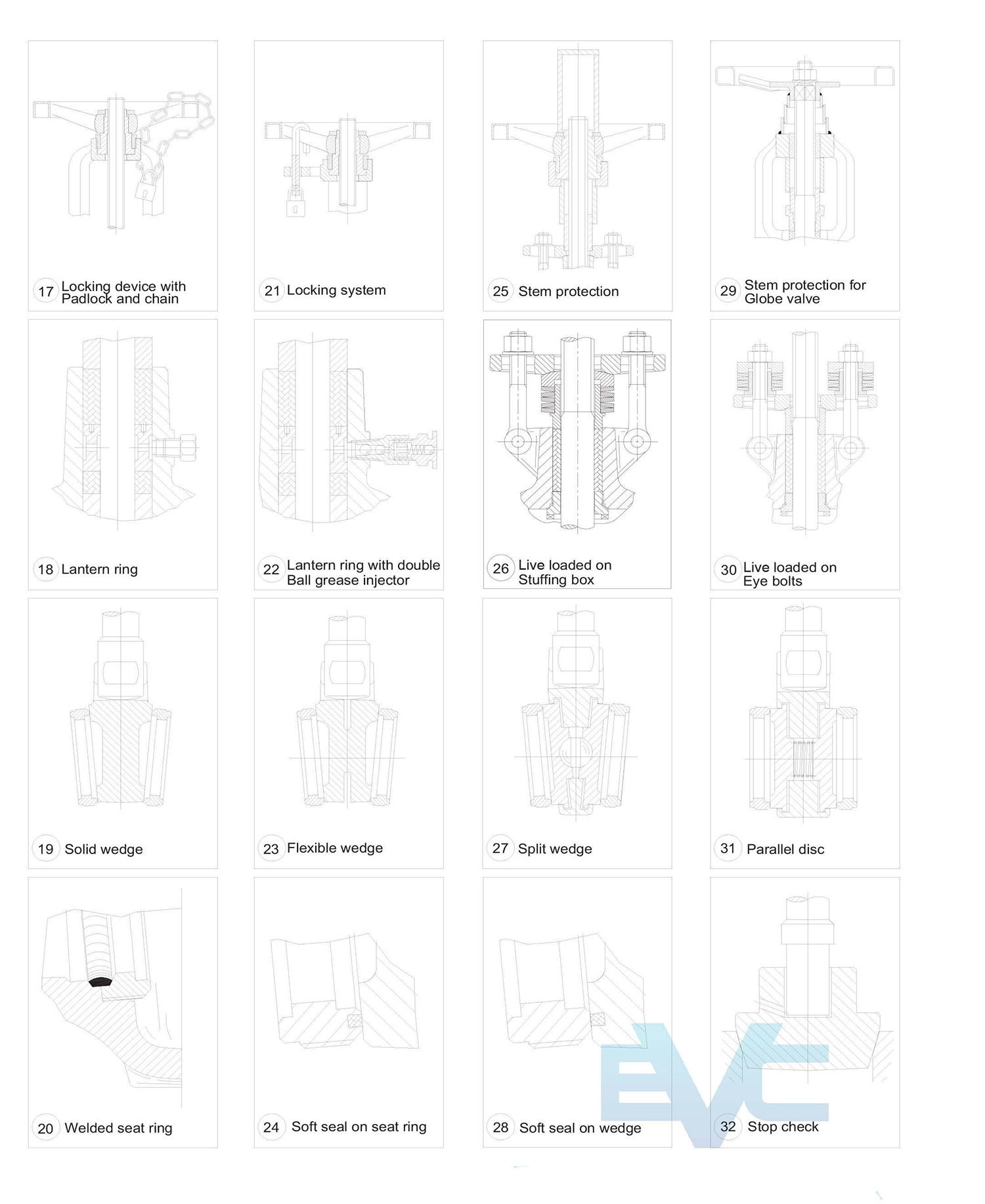 17 Locking device with Padlock and chain

21 Locking system

25 Stem protection

29 Stem protection for Globe valve

18 Lantern ring

22 Lantern ring with double Ball grease injector

26 Live loaded on Stuffing box

30 Live loaded on Eye bolts

19 Solid wedge

23 Flexible wedge

27 Split wedge

31 Parallel disc

20 Welded seat ring

24 Soft seal on seat ring

28 Soft seal on wedge

32 Stop check

EVC